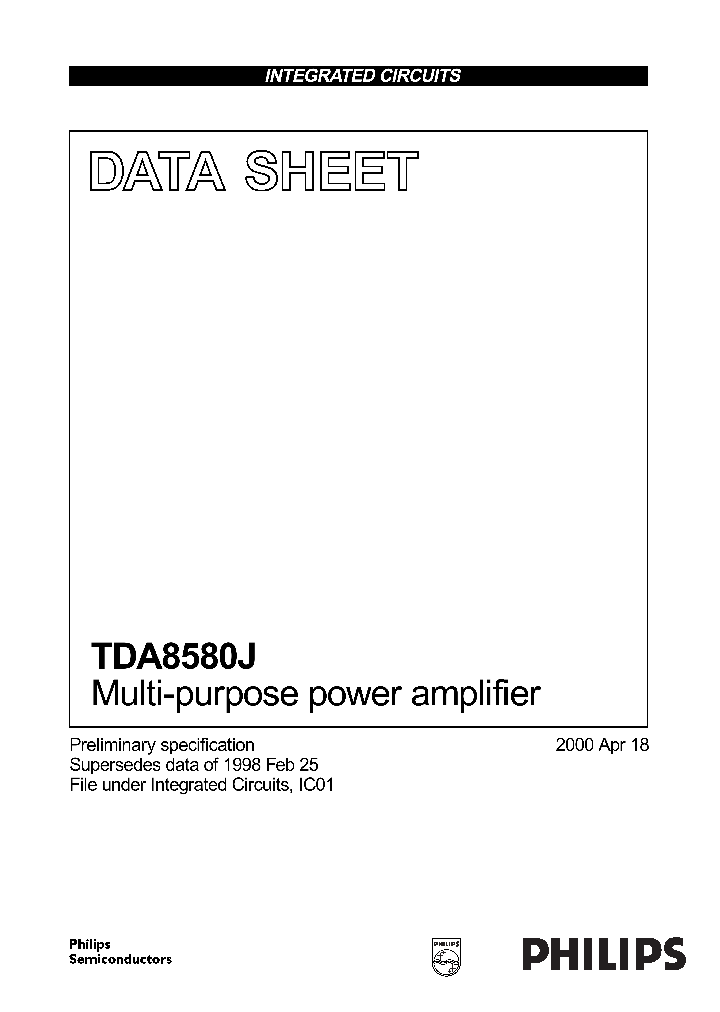 INTEGRATED CIRCUITS

DATA SHEET

TDA8580J
Multi-purpose power amplifier

Preliminary specification
Supersedes data of 1998 Feb 25
File under Integrated Circuits, IC01

2000 Apr 18

Philips
Semiconductors

PHILIPS

PHILIPS